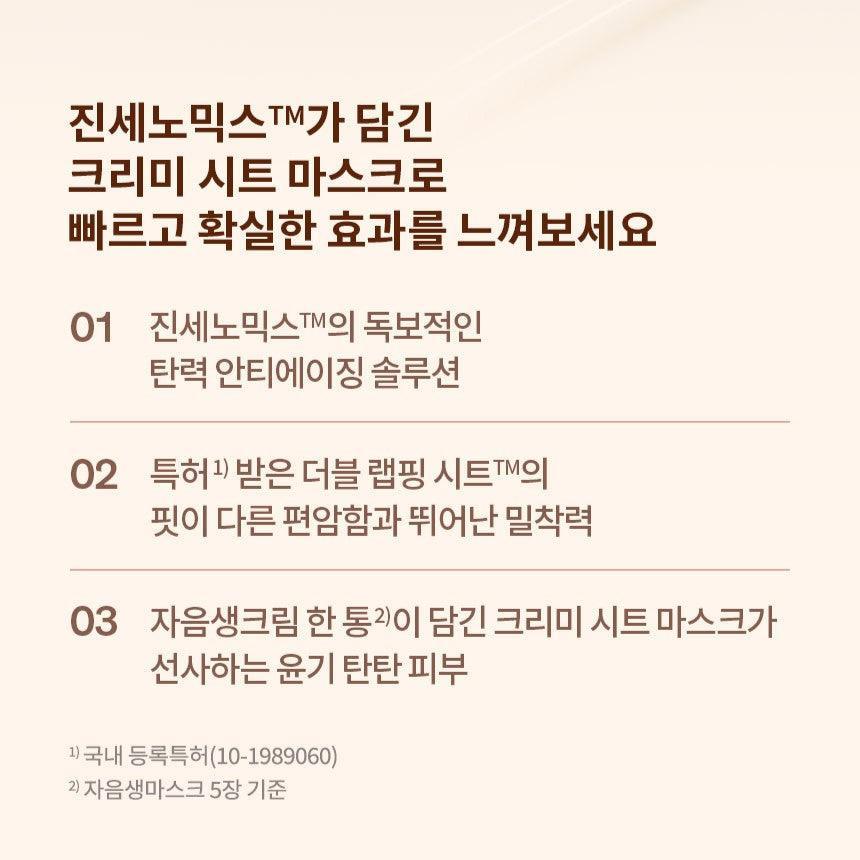 진세노믹스™가 담긴
크리미 시트 마스크로
빠르고 확실한 효과를 느껴보세요

01 진세노믹스™의 독보적인 탄력 안티에이징 솔루션

02 특허$^{1)}$ 받은 더블 랩핑 시트™의 핏이 다른 편암함과 뛰어난 밀착력

03 자음생크림 한 통$^{2)}$이 담긴 크리미 시트 마스크가 선사하는 윤기 탄탄 피부

$^{1)}$ 국내 등록특허(10-1989060)
$^{2)}$ 자음생마스크 5장 기준